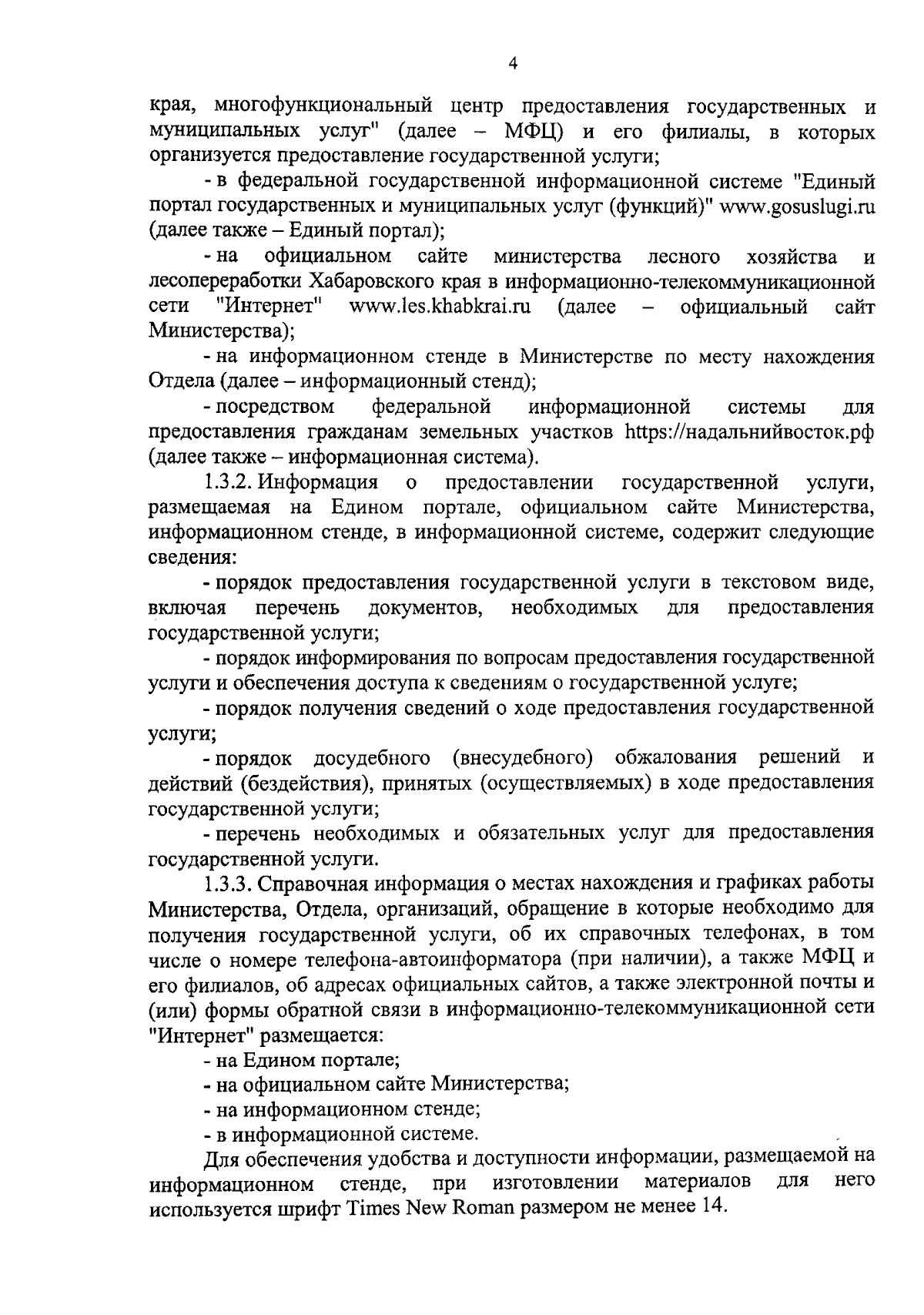 4

края, многофункциональный центр предоставления государственных и муниципальных услуг" (далее – МФЦ) и его филиалы, в которых организуется предоставление государственной услуги;

- в федеральной государственной информационной системе "Единый портал государственных и муниципальных услуг (функций)" www.gosuslugi.ru (далее также – Единый портал);

- на официальном сайте министерства лесного хозяйства и лесопереработки Хабаровского края в информационно-телекоммуникационной сети "Интернет" www.les.khabkrai.ru (далее – официальный сайт Министерства);

- на информационном стенде в Министерстве по месту нахождения Отдела (далее – информационный стенд);

- посредством федеральной информационной системы для предоставления гражданам земельных участков https://надальнийвосток.рф (далее также – информационная система).

1.3.2. Информация о предоставлении государственной услуги, размещаемая на Едином портале, официальном сайте Министерства, информационном стенде, в информационной системе, содержит следующие сведения:

- порядок предоставления государственной услуги в текстовом виде, включая перечень документов, необходимых для предоставления государственной услуги;

- порядок информирования по вопросам предоставления государственной услуги и обеспечения доступа к сведениям о государственной услуге;

- порядок получения сведений о ходе предоставления государственной услуги;

- порядок досудебного (внесудебного) обжалования решений и действий (бездействия), принятых (осуществляемых) в ходе предоставления государственной услуги;

- перечень необходимых и обязательных услуг для предоставления государственной услуги.

1.3.3. Справочная информация о местах нахождения и графиках работы Министерства, Отдела, организаций, обращение в которые необходимо для получения государственной услуги, об их справочных телефонах, в том числе о номере телефона-автоинформатора (при наличии), а также МФЦ и его филиалов, об адресах официальных сайтов, а также электронной почты и (или) формы обратной связи в информационно-телекоммуникационной сети "Интернет" размещается:

- на Едином портале;

- на официальном сайте Министерства;

- на информационном стенде;

- в информационной системе.

Для обеспечения удобства и доступности информации, размещаемой на информационном стенде, при изготовлении материалов для него используется шрифт Times New Roman размером не менее 14.